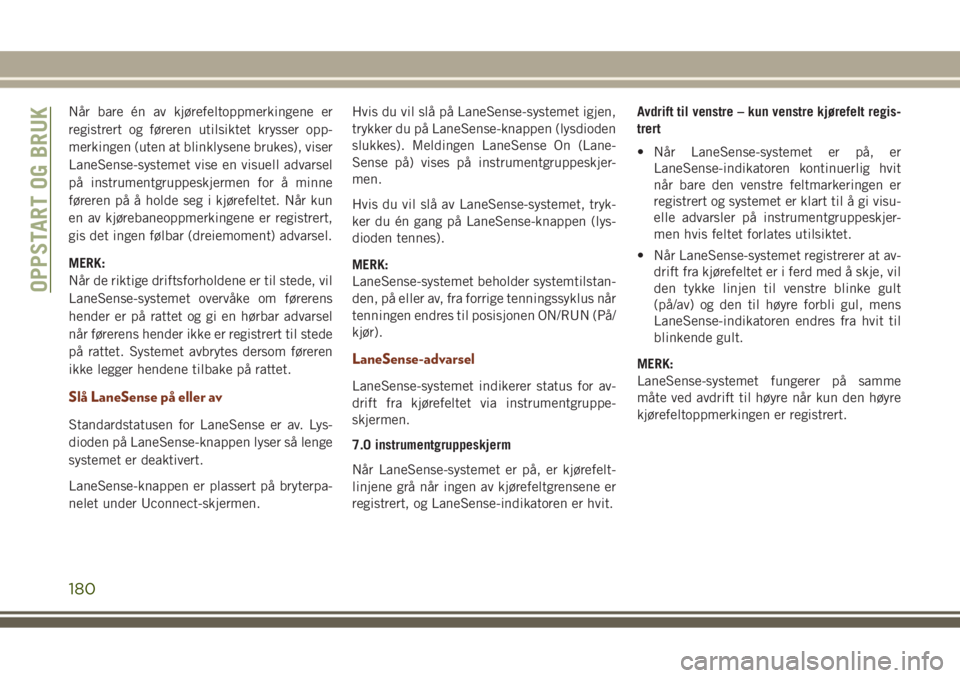 OPPSTART OG BRUK

Når bare én av kjørefeltoppmerkingene er registrert og føreren utilsiktet krysser oppmerkingen (uten at blinklysene brukes), viser LaneSense-systemet vise en visuell advarsel på instrumentgruppeskjermen for å minne føreren på å holde seg i kjørefeltet. Når kun en av kjørebaneoppmerkingene er registrert, gis det ingen følbar (dreiemoment) advarsel.

MERK:
Når de riktige driftsforholdene er til stede, vil LaneSense-systemet overvåke om førerens hender er på rattet og gi en hørbar advarsel når førerens hender ikke er registrert til stede på rattet. Systemet avbrytes dersom føreren ikke legger hendene tilbake på rattet.

Slå LaneSense på eller av

Standardstatusen for LaneSense er av. Lysdioden på LaneSense-knappen lyser så lenge systemet er deaktivert.

LaneSense-knappen er plassert på bryterpanelet under Uconnect-skjermen.

Hvis du vil slå på LaneSense-systemet igjen, trykker du på LaneSense-knappen (lysdioden slukkes). Meldingen LaneSense On (LaneSense på) vises på instrumentgruppeskjermen.

Hvis du vil slå av LaneSense-systemet, trykker du én gang på LaneSense-knappen (lysdioden tennes).

MERK:
LaneSense-systemet beholder systemtilstanden, på eller av, fra forrige tenningssyklus når tenningen endres til posisjonen ON/RUN (På/kjør).

LaneSense-advarsel

LaneSense-systemet indikerer status for avdrift fra kjørefeltet via instrumentgruppeskjermen.

7.0 instrumentgruppeskjerm

Når LaneSense-systemet er på, er kjørefeltlinjene grå når ingen av kjørefeltgrensene er registrert, og LaneSense-indikatoren er hvit.

Avdrift til venstre – kun venstre kjørefelt registrert

• Når LaneSense-systemet er på, er LaneSense-indikatoren kontinuerlig hvit når bare den venstre feltmarkeringen er registrert og systemet er klart til å gi visuelle advarsler på instrumentgruppeskjermen hvis feltet forlates utilsiktet.

• Når LaneSense-systemet registrerer at avdrift fra kjørefeltet er i ferd med å skje, vil den tykke linjen til venstre blinke gult (på/av) og den til høyre forbli gul, mens LaneSense-indikatoren endres fra hvit til blinkende gult.

MERK:
LaneSense-systemet fungerer på samme måte ved avdrift til høyre når kun den høyre kjørefeltoppmerkingen er registrert.

180

carmanualsonline.info